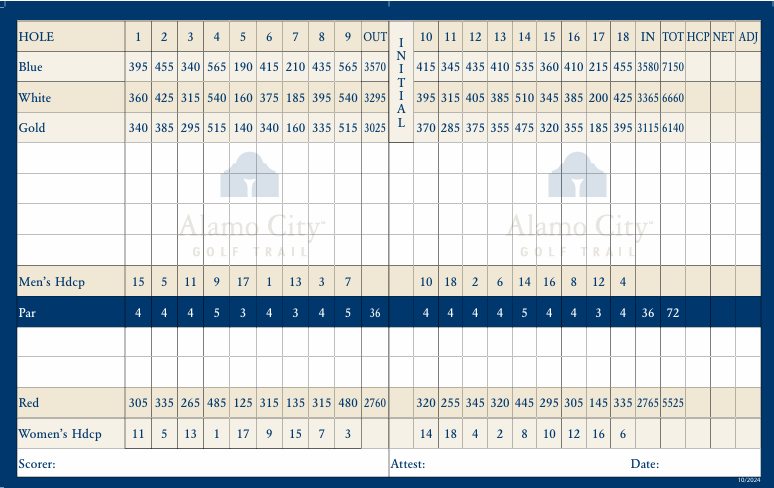 | HOLE | 1 | 2 | 3 | 4 | 5 | 6 | 7 | 8 | 9 | OUT | INITIAL | 10 | 11 | 12 | 13 | 14 | 15 | 16 | 17 | 18 | IN | TOT | HCP | NET | ADJ |
|---|---|---|---|---|---|---|---|---|---|---|---|---|---|---|---|---|---|---|---|---|---|---|---|---|---|
| Blue | 395 | 455 | 340 | 565 | 190 | 415 | 210 | 435 | 565 | 3570 | | 415 | 345 | 435 | 410 | 535 | 360 | 410 | 215 | 455 | 3580 | 7150 | | | |
| White | 360 | 425 | 315 | 540 | 160 | 375 | 185 | 395 | 540 | 3295 | | 395 | 315 | 405 | 385 | 510 | 345 | 385 | 200 | 425 | 3365 | 6660 | | | |
| Gold | 340 | 385 | 295 | 515 | 140 | 340 | 160 | 335 | 515 | 3025 | | 370 | 285 | 375 | 355 | 475 | 320 | 355 | 185 | 395 | 3115 | 6140 | | | |
| | | | | | | | | | | | | | | | | | | | | | | | | | |
| | | | | | | | | | | | | | | | | | | | | | | | | | |
| | | | | | | | | | | | | | | | | | | | | | | | | | |
| | | | | | | | | | | | | | | | | | | | | | | | | | |
| Men's Hdcp | 15 | 5 | 11 | 9 | 17 | 1 | 13 | 3 | 7 | | | 10 | 18 | 2 | 6 | 14 | 16 | 8 | 12 | 4 | | | | | |
| Par | 4 | 4 | 4 | 5 | 3 | 4 | 3 | 4 | 5 | 36 | | 4 | 4 | 4 | 4 | 5 | 4 | 4 | 3 | 4 | 36 | 72 | | | |
| | | | | | | | | | | | | | | | | | | | | | | | | | |
| | | | | | | | | | | | | | | | | | | | | | | | | | |
| Red | 305 | 335 | 265 | 485 | 125 | 315 | 135 | 315 | 480 | 2760 | | 320 | 255 | 345 | 320 | 445 | 295 | 305 | 145 | 335 | 2765 | 5525 | | | |
| Women's Hdcp | 11 | 5 | 13 | 1 | 17 | 9 | 15 | 7 | 3 | | | 14 | 18 | 4 | 2 | 8 | 10 | 12 | 16 | 6 | | | | | |

Alamo City GOLF TRAIL

Alamo City GOLF TRAIL

Scorer:

Attest:

Date:

10/2024